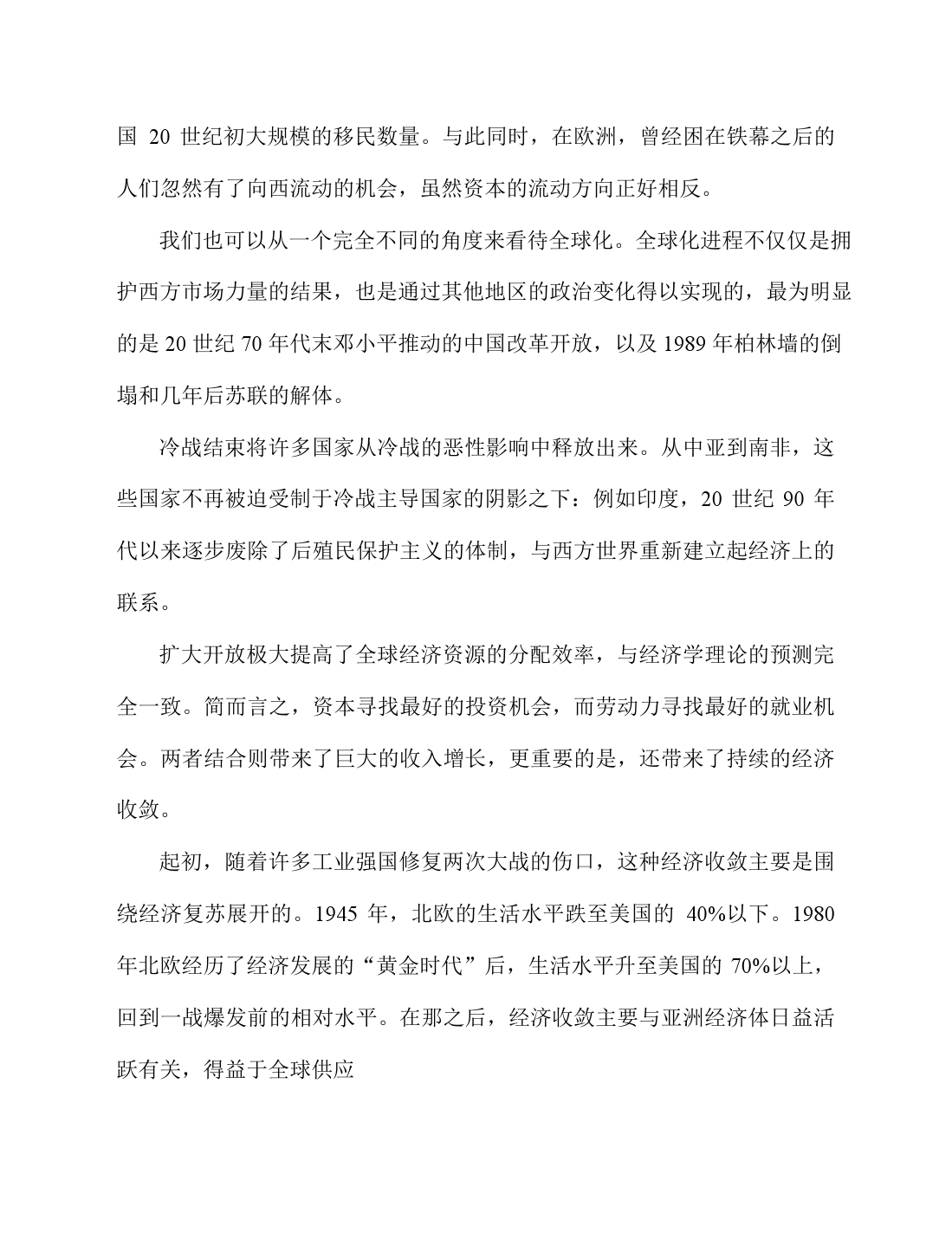 国 20 世纪初大规模的移民数量。与此同时，在欧洲，曾经困在铁幕之后的人们忽然有了向西流动的机会，虽然资本的流动方向正好相反。

我们也可以从一个完全不同的角度来看待全球化。全球化进程不仅仅是拥护西方市场力量的结果，也是通过其他地区的政治变化得以实现的，最为明显的是 20 世纪 70 年代末邓小平推动的中国改革开放，以及 1989 年柏林墙的倒塌和几年后苏联的解体。

冷战结束将许多国家从冷战的恶性影响中释放出来。从中亚到南非，这些国家不再被迫受制于冷战主导国家的阴影之下：例如印度，20 世纪 90 年代以来逐步废除了后殖民保护主义的体制，与西方世界重新建立起经济上的联系。

扩大开放极大提高了全球经济资源的分配效率，与经济学理论的预测完全一致。简而言之，资本寻找最好的投资机会，而劳动力寻找最好的就业机会。两者结合则带来了巨大的收入增长，更重要的是，还带来了持续的经济收敛。

起初，随着许多工业强国修复两次大战的伤口，这种经济收敛主要是围绕经济复苏展开的。1945 年，北欧的生活水平跌至美国的 40%以下。1980 年北欧经历了经济发展的“黄金时代”后，生活水平升至美国的 70%以上，回到一战爆发前的相对水平。在那之后，经济收敛主要与亚洲经济体日益活跃有关，得益于全球供应